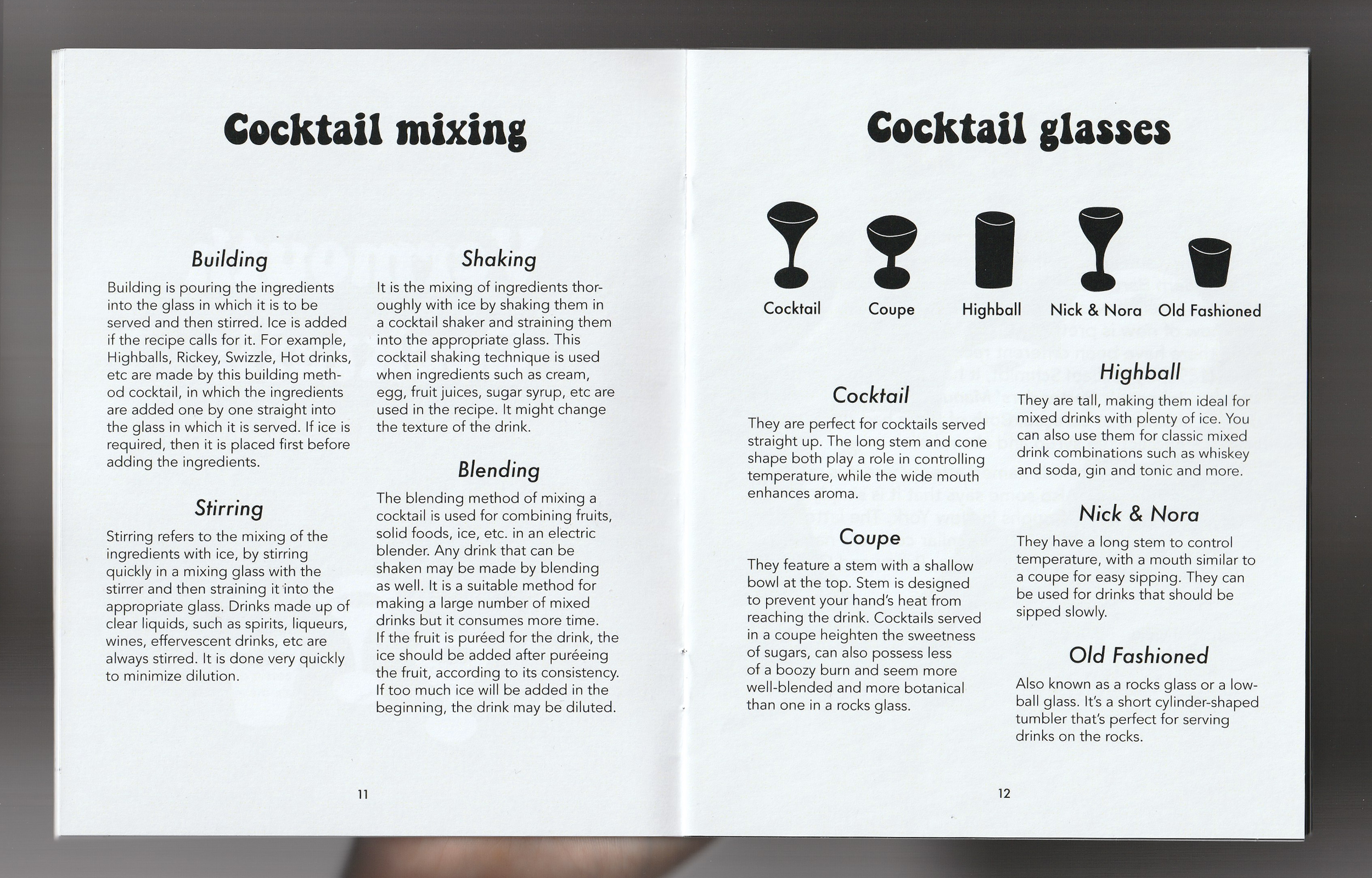 Cocktail mixing

Building

Building is pouring the ingredients into the glass in which it is to be served and then stirred. Ice is added if the recipe calls for it. For example, Highballs, Rickey, Swizzle, Hot drinks, etc are made by this building method cocktail, in which the ingredients are added one by one straight into the glass in which it is served. If ice is required, then it is placed first before adding the ingredients.

Stirring

Stirring refers to the mixing of the ingredients with ice, by stirring quickly in a mixing glass with the stirrer and then straining it into the appropriate glass. Drinks made up of clear liquids, such as spirits, liqueurs, wines, effervescent drinks, etc are always stirred. It is done very quickly to minimize dilution.

Shaking

It is the mixing of ingredients thoroughly with ice by shaking them in a cocktail shaker and straining them into the appropriate glass. This cocktail shaking technique is used when ingredients such as cream, egg, fruit juices, sugar syrup, etc are used in the recipe. It might change the texture of the drink.

Blending

The blending method of mixing a cocktail is used for combining fruits, solid foods, ice, etc. in an electric blender. Any drink that can be shaken may be made by blending as well. It is a suitable method for making a large number of mixed drinks but it consumes more time. If the fruit is puréed for the drink, the ice should be added after puréeing the fruit, according to its consistency. If too much ice will be added in the beginning, the drink may be diluted.

11

Cocktail glasses

Cocktail Coupe Highball Nick & Nora Old Fashioned

Cocktail

They are perfect for cocktails served straight up. The long stem and cone shape both play a role in controlling temperature, while the wide mouth enhances aroma.

Coupe

They feature a stem with a shallow bowl at the top. Stem is designed to prevent your hand's heat from reaching the drink. Cocktails served in a coupe heighten the sweetness of sugars, can also possess less of a boozy burn and seem more well-blended and more botanical than one in a rocks glass.

Highball

They are tall, making them ideal for mixed drinks with plenty of ice. You can also use them for classic mixed drink combinations such as whiskey and soda, gin and tonic and more.

Nick & Nora

They have a long stem to control temperature, with a mouth similar to a coupe for easy sipping. They can be used for drinks that should be sipped slowly.

Old Fashioned

Also known as a rocks glass or a lowball glass. It's a short cylinder-shaped tumbler that's perfect for serving drinks on the rocks.

12